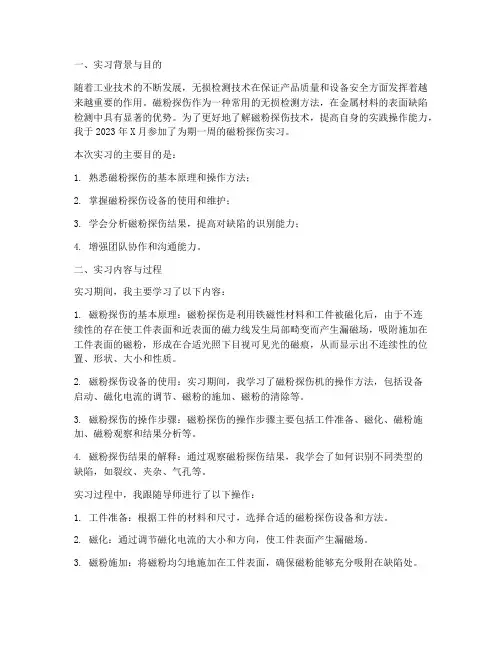 一、实习背景与目的

随着工业技术的不断发展，无损检测技术在保证产品质量和设备安全方面发挥着越来越重要的作用。磁粉探伤作为一种常用的无损检测方法，在金属材料的表面缺陷检测中具有显著的优势。为了更好地了解磁粉探伤技术，提高自身的实践操作能力，我于 2023 年 X 月参加了为期一周的磁粉探伤实习。

本次实习的主要目的是：

1. 熟悉磁粉探伤的基本原理和操作方法；

2. 掌握磁粉探伤设备的使用和维护；

3. 学会分析磁粉探伤结果，提高对缺陷的识别能力；

4. 增强团队协作和沟通能力。

二、实习内容与过程

实习期间，我主要学习了以下内容：

1. 磁粉探伤的基本原理：磁粉探伤是利用铁磁性材料和工件被磁化后，由于不连续性的存在使工件表面和近表面的磁力线发生局部畸变而产生漏磁场，吸附施加在工件表面的磁粉，形成在合适光照下目视可见光的磁痕，从而显示出不连续性的位置、形状、大小和性质。

2. 磁粉探伤设备的使用：实习期间，我学习了磁粉探伤机的操作方法，包括设备启动、磁化电流的调节、磁粉的施加、磁粉的清除等。

3. 磁粉探伤的操作步骤：磁粉探伤的操作步骤主要包括工件准备、磁化、磁粉施加、磁粉观察和结果分析等。

4. 磁粉探伤结果的解释：通过观察磁粉探伤结果，我学会了如何识别不同类型的缺陷，如裂纹、夹杂、气孔等。

实习过程中，我跟随导师进行了以下操作：

1. 工件准备：根据工件的材料和尺寸，选择合适的磁粉探伤设备和方法。

2. 磁化：通过调节磁化电流的大小和方向，使工件表面产生漏磁场。

3. 磁粉施加：将磁粉均匀地施加在工件表面，确保磁粉能够充分吸附在缺陷处。